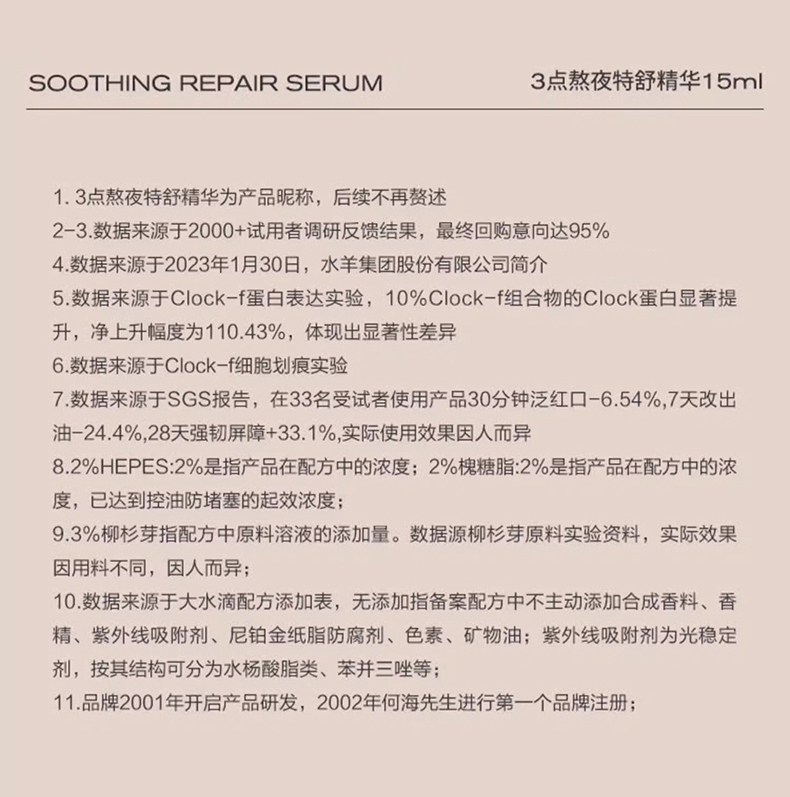 SOOTHING REPAIR SERUM

3点熬夜特舒精华15ml

1. 3点熬夜特舒精华为产品昵称，后续不再赘述
2-3.数据来源于2000+试用者调研反馈结果，最终回购意向达95%
4.数据来源于2023年1月30日，水羊集团股份有限公司简介
5.数据来源于Clock-f蛋白表达实验，10%Clock-f组合物的Clock蛋白显著提升，净上升幅度为110.43%，体现出显著性差异
6.数据来源于Clock-f细胞划痕实验
7.数据来源于SGS报告，在33名受试者使用产品30分钟泛红口-6.54%,7天改出油-24.4%,28天强韧屏障+33.1%,实际使用效果因人而异
8.2%HEPES:2%是指产品在配方中的浓度；2%槐糖脂:2%是指产品在配方中的浓度，已达到控油防堵塞的起效浓度；
9.3%柳杉芽指配方中原料溶液的添加量。数据源柳杉芽原料实验资料，实际效果因用料不同，因人而异；
10.数据来源于大水滴配方添加表，无添加指备案配方中不主动添加合成香料、香精、紫外线吸附剂、尼铂金纸脂防腐剂、色素、矿物油；紫外线吸附剂为光稳定剂，按其结构可分为水杨酸脂类、苯并三唑等；
11.品牌2001年开启产品研发，2002年何海先生进行第一个品牌注册；